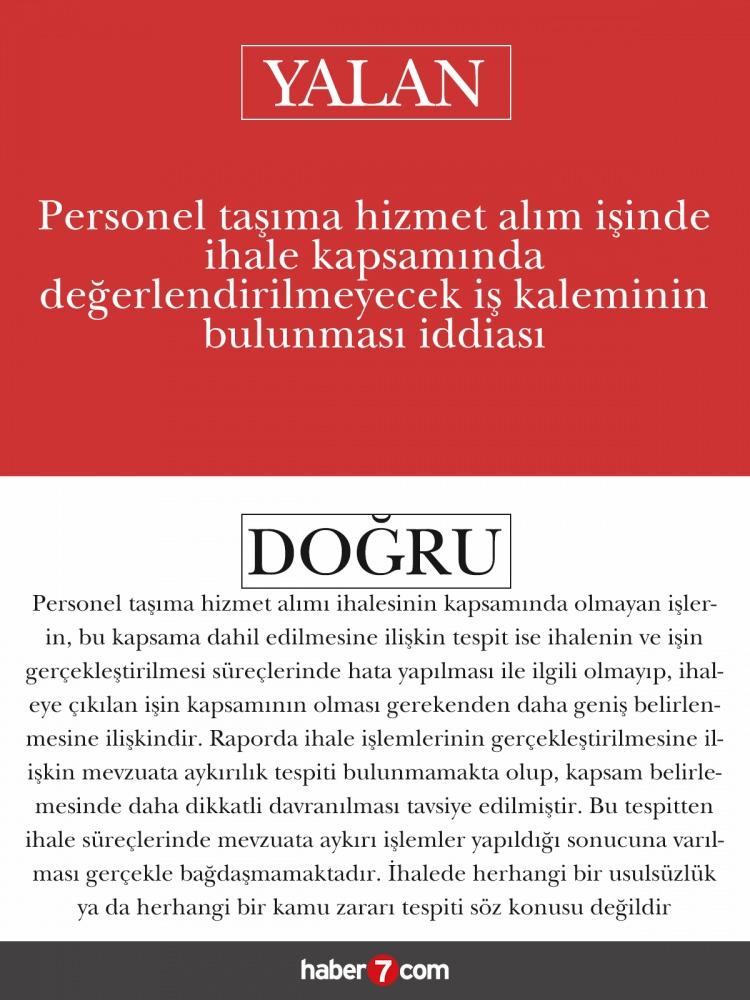 YALAN

Personel taşıma hizmet alım işinde ihale kapsamında değerlendirilmeyecek iş kaleminin bulunması iddiası

DOĞRU

Personel taşıma hizmet alımı ihalesinin kapsamında olmayan işlerin, bu kapsama dahil edilmesine ilişkin tespit ise ihalenin ve işin gerçekleştirilmesi süreçlerinde hata yapılması ile ilgili olmayıp, ihaleye çıkılan işin kapsamının olması gerekenden daha geniş belirlenmesine ilişkindir. Raporda ihale işlemlerinin gerçekleştirilmesine ilişkin mevzuata aykırılık tespiti bulunmamakta olup, kapsam belirlemesinde daha dikkatli davranılması tavsiye edilmiştir. Bu tespitten ihale süreçlerinde mevzuata aykırı işlemler yapıldığı sonucuna varılması gerçekle bağdaşmamaktadır. İhalede herhangi bir usulsüzlük ya da herhangi bir kamu zararı tespiti söz konusu değildir

haber7com